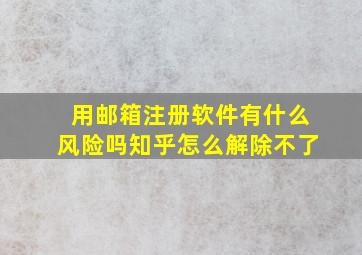 用邮箱注册软件有什么风险吗知乎怎么解除不了